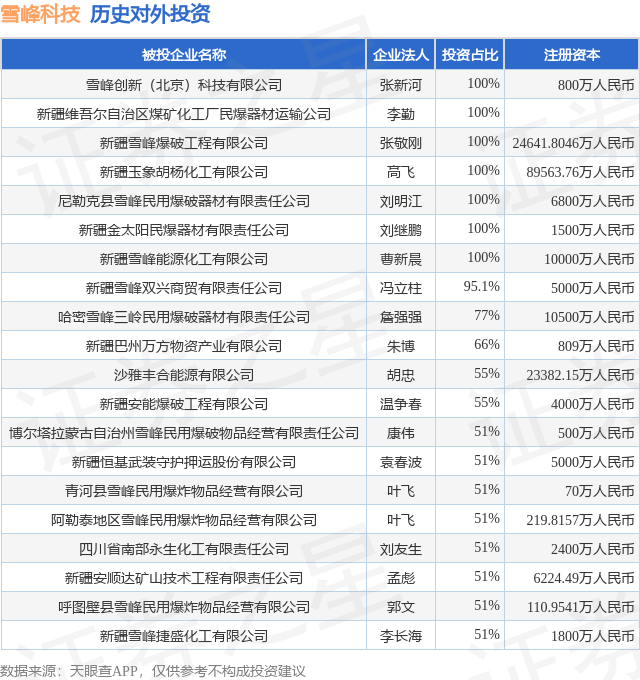 雪峰科技 历史对外投资

| 被投企业名称 | 企业法人 | 投资占比 | 注册资本 |
|---|---|---|---|
| 雪峰创新（北京）科技有限公司 | 张新河 | 100% | 800万人民币 |
| 新疆维吾尔自治区煤矿化工厂民爆器材运输公司 | 李勤 | 100% | |
| 新疆雪峰爆破工程有限公司 | 张敬刚 | 100% | 24641.8046万人民币 |
| 新疆玉象胡杨化工有限公司 | 高飞 | 100% | 89563.76万人民币 |
| 尼勒克县雪峰民用爆破器材有限责任公司 | 刘明江 | 100% | 6800万人民币 |
| 新疆金太阳民爆器材有限责任公司 | 刘继鹏 | 100% | 1500万人民币 |
| 新疆雪峰能源化工有限公司 | 曹新晨 | 100% | 10000万人民币 |
| 新疆雪峰双兴商贸有限责任公司 | 冯立柱 | 95.1% | 5000万人民币 |
| 哈密雪峰三岭民用爆破器材有限责任公司 | 詹强强 | 77% | 10500万人民币 |
| 新疆巴州万方物资产业有限公司 | 朱博 | 66% | 809万人民币 |
| 沙雅丰合能源有限公司 | 胡忠 | 55% | 23382.15万人民币 |
| 新疆安能爆破工程有限公司 | 温争春 | 55% | 4000万人民币 |
| 博尔塔拉蒙古自治州雪峰民用爆破物品经营有限责任公司 | 康伟 | 51% | 500万人民币 |
| 新疆恒基武装守护押运股份有限公司 | 袁春波 | 51% | 5000万人民币 |
| 青河县雪峰民用爆炸物品经营有限公司 | 叶飞 | 51% | 70万人民币 |
| 阿勒泰地区雪峰民用爆炸物品经营有限公司 | 叶飞 | 51% | 219.8157万人民币 |
| 四川省南部永生化工有限责任公司 | 刘友生 | 51% | 2400万人民币 |
| 新疆安顺达矿山技术工程有限责任公司 | 孟彪 | 51% | 6224.49万人民币 |
| 呼图壁县雪峰民用爆炸物品经营有限公司 | 郭文 | 51% | 110.9541万人民币 |
| 新疆雪峰捷盛化工有限公司 | 李长海 | 51% | 1800万人民币 |

数据来源：天眼查APP，仅供参考不构成投资建议